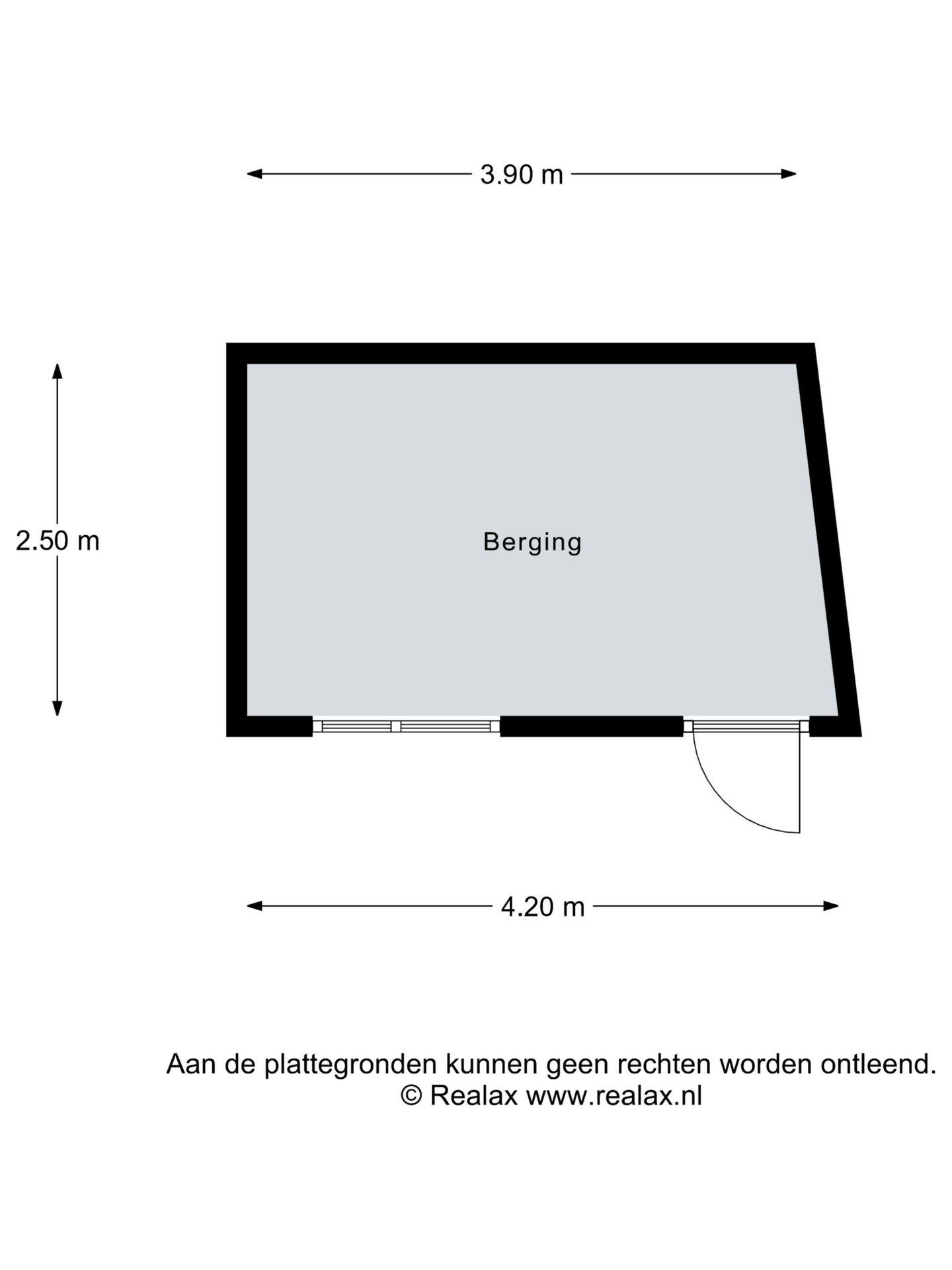 3.90 m

2.50 m

Berging

4.20 m

Aan de plattegronden kunnen geen rechten worden ontleend.
© Realax www.realax.nl